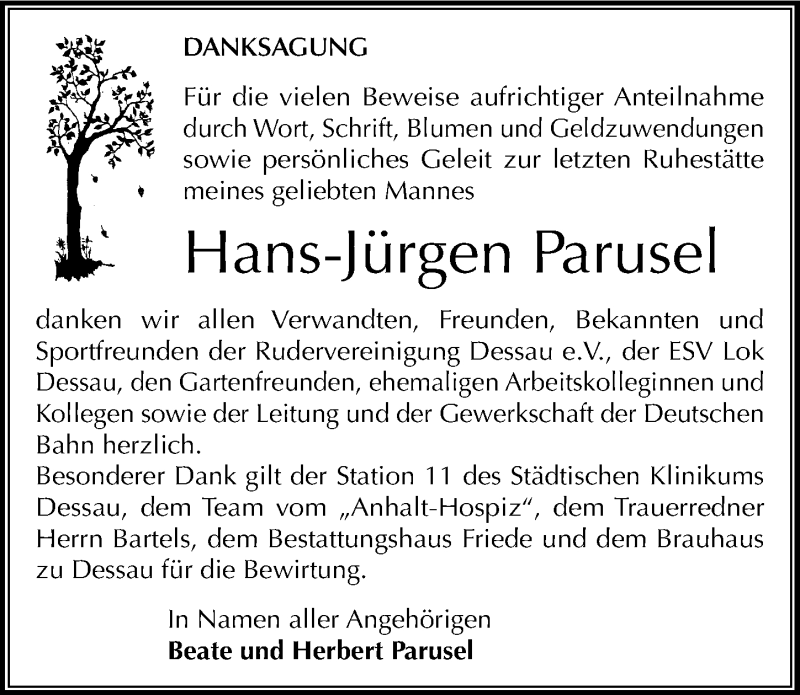 DANKSAGUNG

Für die vielen Beweise aufrichtiger Anteilnahme durch Wort, Schrift, Blumen und Geldzuwendungen sowie persönliches Geleit zur letzten Ruhestätte meines geliebten Mannes

Hans-Jürgen Parusel

danken wir allen Verwandten, Freunden, Bekannten und Sportfreunden der Rudervereinigung Dessau e.V., der ESV Lok Dessau, den Gartenfreunden, ehemaligen Arbeitskolleginnen und Kollegen sowie der Leitung und der Gewerkschaft der Deutschen Bahn herzlich.
Besonderer Dank gilt der Station 11 des Städtischen Klinikums Dessau, dem Team vom „Anhalt-Hospiz“, dem Trauerredner Herrn Bartels, dem Bestattungshaus Friede und dem Brauhaus zu Dessau für die Bewirtung.

In Namen aller Angehörigen
Beate und Herbert Parusel